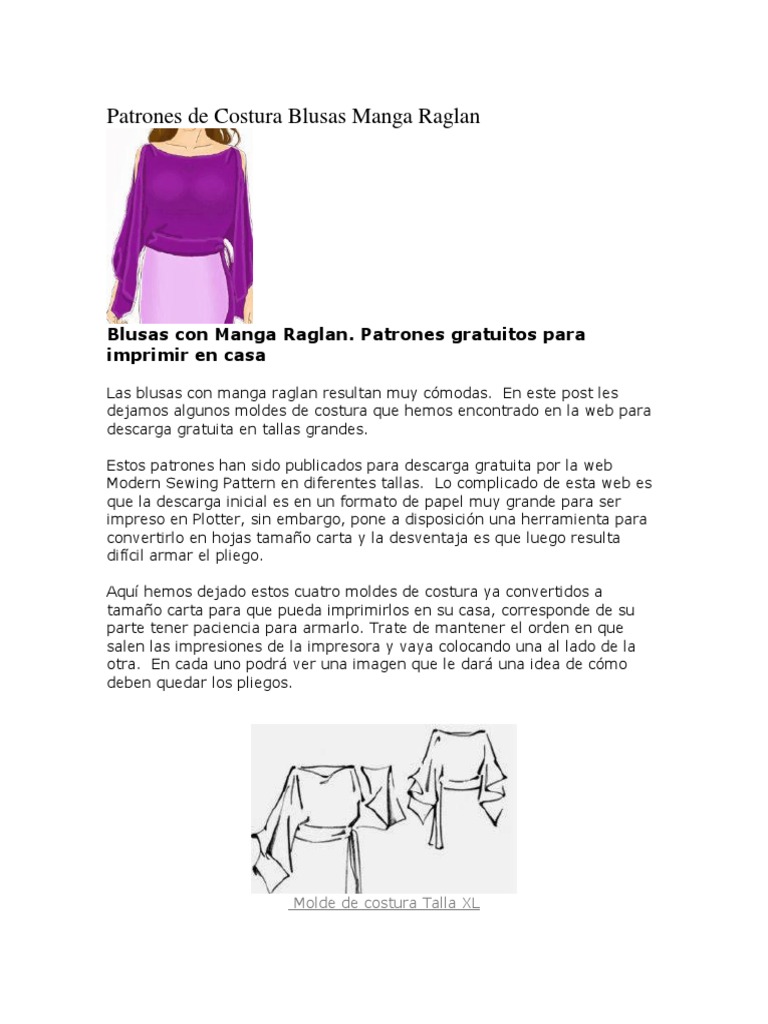 Patrones de Costura Blusas Manga Raglan

Blusas con Manga Raglan. Patrones gratuitos para imprimir en casa

Las blusas con manga raglan resultan muy cómodas. En este post les dejamos algunos moldes de costura que hemos encontrado en la web para descarga gratuita en tallas grandes.

Estos patrones han sido publicados para descarga gratuita por la web Modern Sewing Pattern en diferentes tallas. Lo complicado de esta web es que la descarga inicial es en un formato de papel muy grande para ser impreso en Plotter, sin embargo, pone a disposición una herramienta para convertirlo en hojas tamaño carta y la desventaja es que luego resulta difícil armar el pliego.

Aquí hemos dejado estos cuatro moldes de costura ya convertidos a tamaño carta para que pueda imprimirlos en su casa, corresponde de su parte tener paciencia para armarlo. Trate de mantener el orden en que salen las impresiones de la impresora y vaya colocando una al lado de la otra. En cada uno podrá ver una imagen que le dará una idea de cómo deben quedar los pliegos.

Molde de costura Talla XL